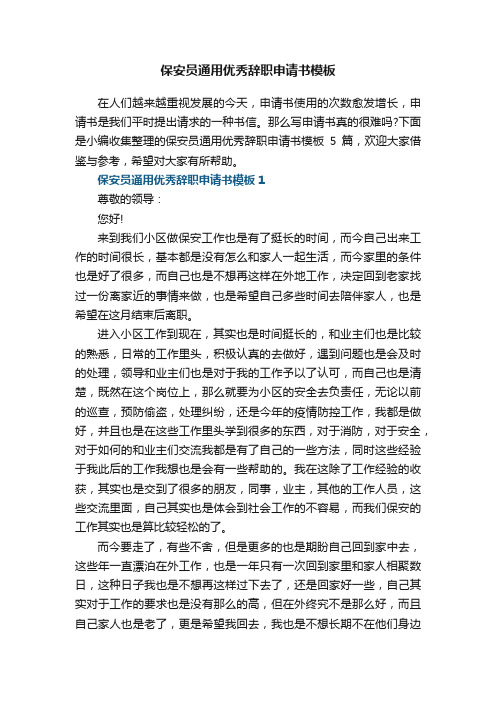 保安员通用优秀辞职申请书模板

在人们越来越重视发展的今天，申请书使用的次数愈发增长，申请书是我们平时提出请求的一种书信。那么写申请书真的很难吗?下面是小编收集整理的保安员通用优秀辞职申请书模板 5 篇，欢迎大家借鉴与参考，希望对大家有所帮助。

保安员通用优秀辞职申请书模板 1

尊敬的领导：

您好!

来到我们小区做保安工作也是有了挺长的时间，而今自己出来工作的时间很长，基本都是没有怎么和家人一起生活，而今家里的条件也是好了很多，而自己也是不想再这样在外地工作，决定回到老家找过一份离家近的事情来做，也是希望自己多些时间去陪伴家人，也是希望在这月结束后离职。

进入小区工作到现在，其实也是时间挺长的，和业主们也是比较的熟悉，日常的工作里头，积极认真的去做好，遇到问题也是会及时的处理，领导和业主们也是对于我的工作予以了认可，而自己也是清楚，既然在这个岗位上，那么就要为小区的安全去负责任，无论以前的巡查，预防偷盗，处理纠纷，还是今年的疫情防控工作，我都是做好，并且也是在这些工作里头学到很多的东西，对于消防，对于安全，对于如何的和业主们交流我都是有了自己的一些方法，同时这些经验于我此后的工作我想也是会有一些帮助的。我在这除了工作经验的收获，其实也是交到了很多的朋友，同事，业主，其他的工作人员，这些交流里面，自己其实也是体会到社会工作的不容易，而我们保安的工作其实也是算比较轻松的了。

而今要走了，有些不舍，但是更多的也是期盼自己回到家中去，这些年一直漂泊在外工作，也是一年只有一次回到家里和家人相聚数日，这种日子我也是不想再这样过下去了，还是回家好一些，自己其实对于工作的要求也是没有那么的高，但在外终究不是那么好，而且自己家人也是老了，更是希望我回去，我也是不想长期不在他们身边